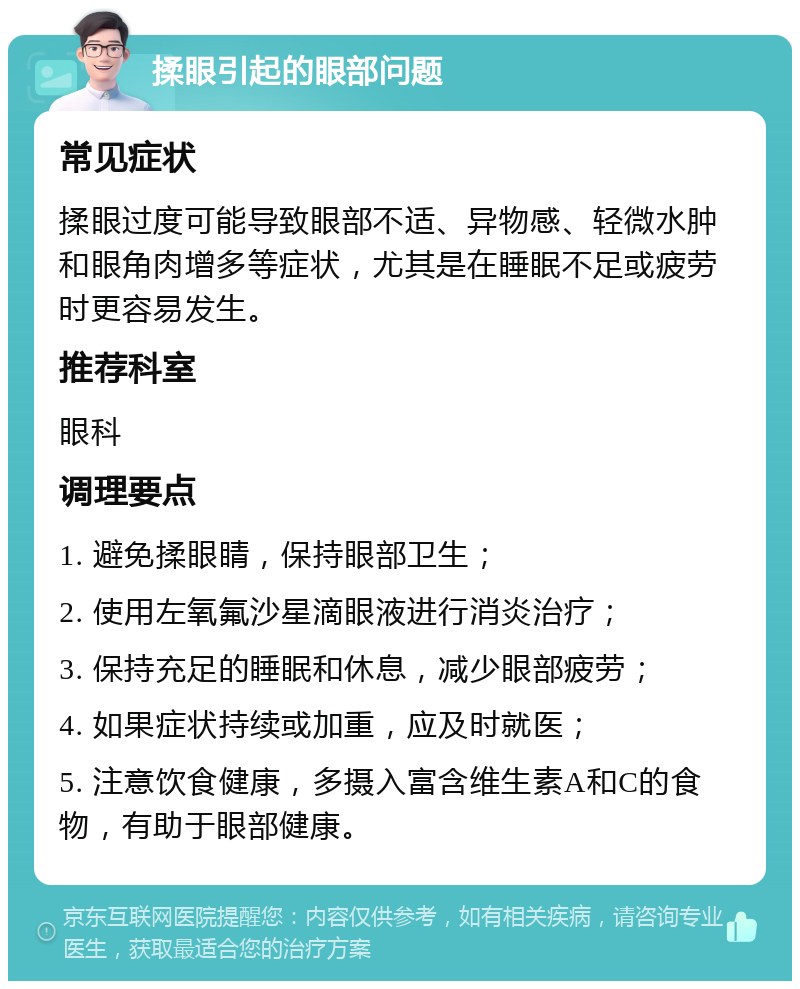 揉眼引起的眼部问题

常见症状

揉眼过度可能导致眼部不适、异物感、轻微水肿和眼角肉增多等症状，尤其是在睡眠不足或疲劳时更容易发生。

推荐科室

眼科

调理要点

1. 避免揉眼睛，保持眼部卫生；

2. 使用左氧氟沙星滴眼液进行消炎治疗；

3. 保持充足的睡眠和休息，减少眼部疲劳；

4. 如果症状持续或加重，应及时就医；

5. 注意饮食健康，多摄入富含维生素A和C的食物，有助于眼部健康。

京东互联网医院提醒您：内容仅供参考，如有相关疾病，请咨询专业医生，获取最适合您的治疗方案